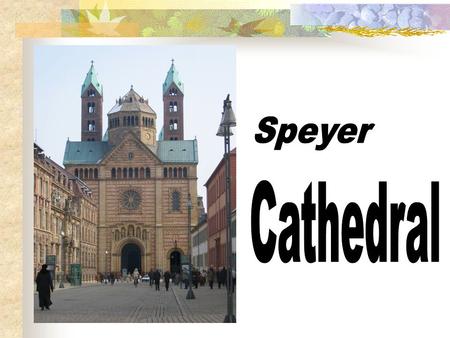 Speyer

Cathedral